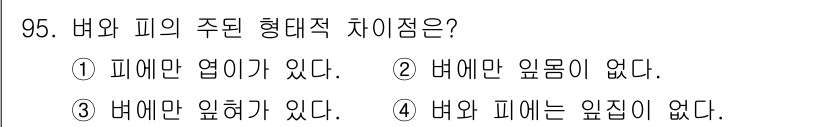 95. 벼와 피의 주된 형태적 차이점은?

① 피에만 엽이가 있다. ② 벼에만 잎몸이 없다.

③ 벼에만 잎혀가 있다. ④ 벼와 피에는 잎집이 없다.